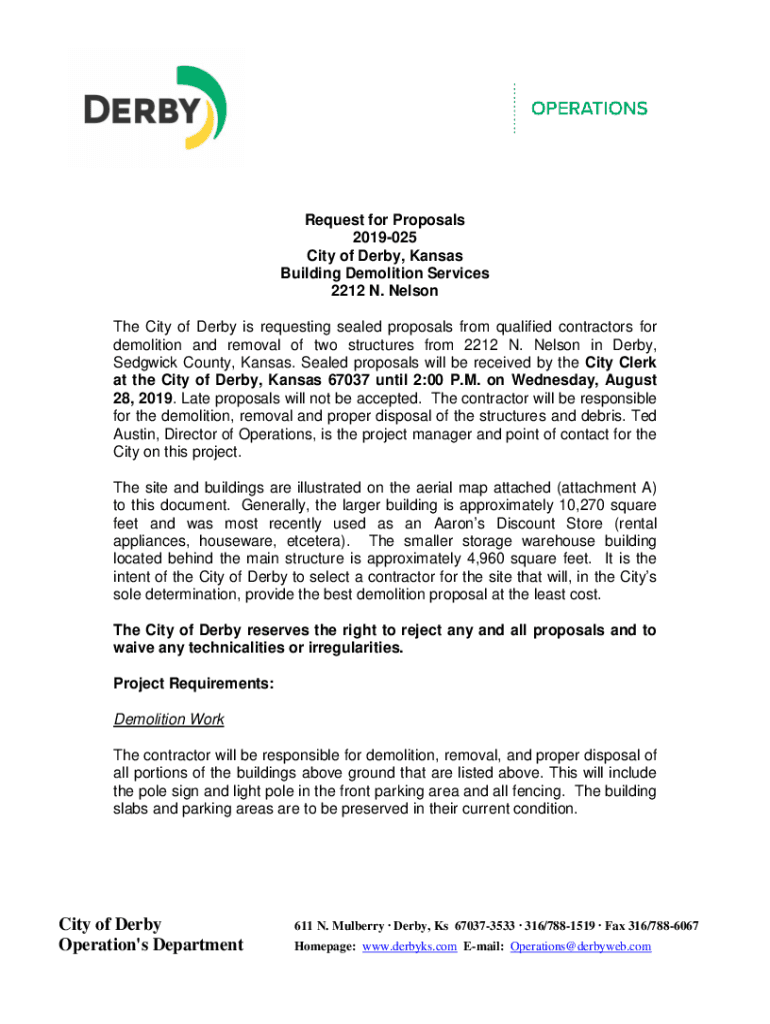 DERBY

OPERATIONS

Request for Proposals
2019-025
City of Derby, Kansas
Building Demolition Services
2212 N. Nelson

The City of Derby is requesting sealed proposals from qualified contractors for demolition and removal of two structures from 2212 N. Nelson in Derby, Sedgwick County, Kansas. Sealed proposals will be received by the City Clerk at the City of Derby, Kansas 67037 until 2:00 P.M. on Wednesday, August 28, 2019. Late proposals will not be accepted. The contractor will be responsible for the demolition, removal and proper disposal of the structures and debris. Ted Austin, Director of Operations, is the project manager and point of contact for the City on this project.

The site and buildings are illustrated on the aerial map attached (attachment A) to this document. Generally, the larger building is approximately 10,270 square feet and was most recently used as an Aaron's Discount Store (rental appliances, houseware, etcetera). The smaller storage warehouse building located behind the main structure is approximately 4,960 square feet. It is the intent of the City of Derby to select a contractor for the site that will, in the City's sole determination, provide the best demolition proposal at the least cost.

The City of Derby reserves the right to reject any and all proposals and to waive any technicalities or irregularities.

Project Requirements:

Demolition Work

The contractor will be responsible for demolition, removal, and proper disposal of all portions of the buildings above ground that are listed above. This will include the pole sign and light pole in the front parking area and all fencing. The building slabs and parking areas are to be preserved in their current condition.

City of Derby
Operation's Department

611 N. Mulberry · Derby, Ks 67037-3533 · 316/788-1519 · Fax 316/788-6067
Homepage: www.derbyks.com E-mail: Operations@derbyweb.com